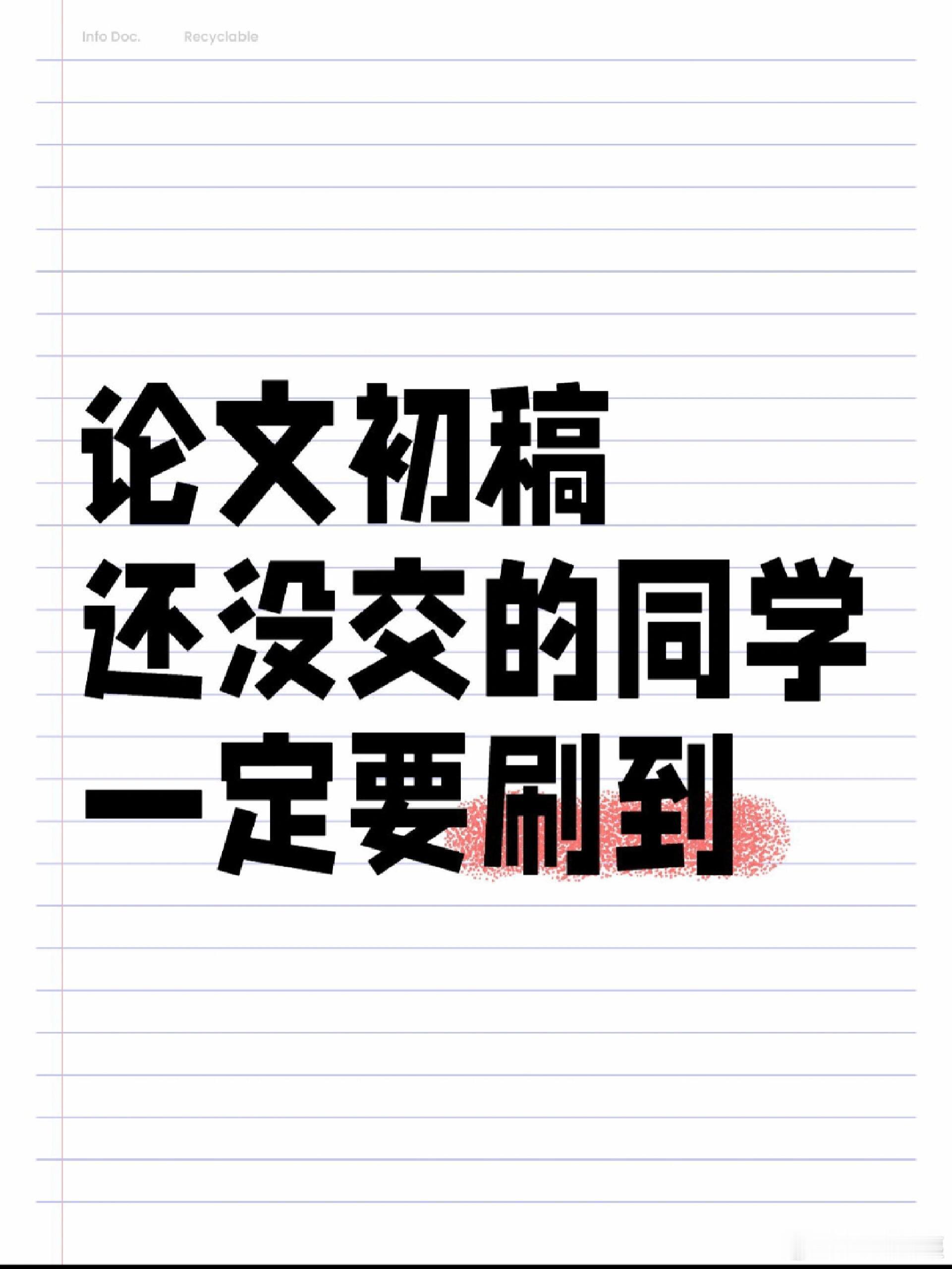 Info Doc. Recyclable

论文初稿
还没交的同学
一定要刷到